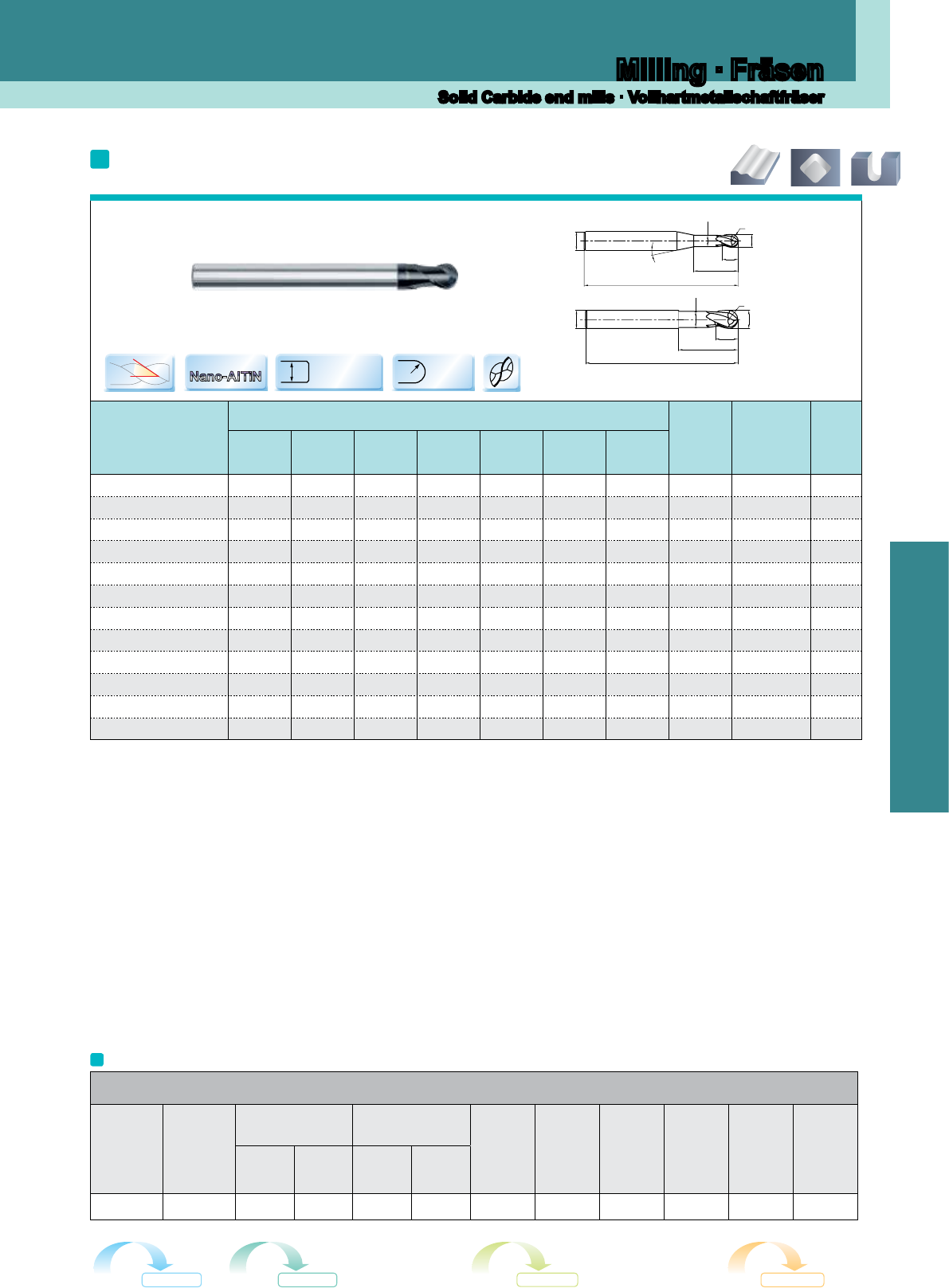 Milling · Fräsen
Solid Carbide end mills · Vollhartmetallschaftfräser

Nano-AlTiN